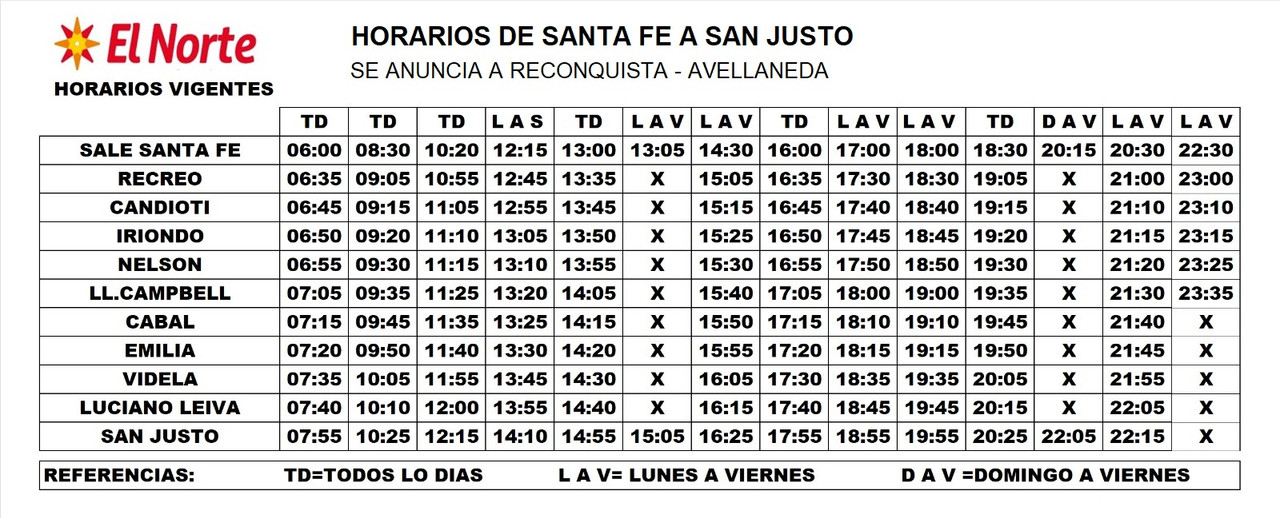 El Norte
HORARIOS VIGENTES

HORARIOS DE SANTA FE A SAN JUSTO
SE ANUNCIA A RECONQUISTA - AVELLANEDA

| | TD | TD | TD | L A S | TD | L A V | L A V | TD | L A V | L A V | TD | D A V | L A V | L A V |
|---|---|---|---|---|---|---|---|---|---|---|---|---|---|---|
| SALE SANTA FE | 06:00 | 08:30 | 10:20 | 12:15 | 13:00 | 13:05 | 14:30 | 16:00 | 17:00 | 18:00 | 18:30 | 20:15 | 20:30 | 22:30 |
| RECREO | 06:35 | 09:05 | 10:55 | 12:45 | 13:35 | X | 15:05 | 16:35 | 17:30 | 18:30 | 19:05 | X | 21:00 | 23:00 |
| CANDIOTI | 06:45 | 09:15 | 11:05 | 12:55 | 13:45 | X | 15:15 | 16:45 | 17:40 | 18:40 | 19:15 | X | 21:10 | 23:10 |
| IRIONDO | 06:50 | 09:20 | 11:10 | 13:05 | 13:50 | X | 15:25 | 16:50 | 17:45 | 18:45 | 19:20 | X | 21:15 | 23:15 |
| NELSON | 06:55 | 09:30 | 11:15 | 13:10 | 13:55 | X | 15:30 | 16:55 | 17:50 | 18:50 | 19:30 | X | 21:20 | 23:25 |
| LL.CAMPBELL | 07:05 | 09:35 | 11:25 | 13:20 | 14:05 | X | 15:40 | 17:05 | 18:00 | 19:00 | 19:35 | X | 21:30 | 23:35 |
| CABAL | 07:15 | 09:45 | 11:35 | 13:25 | 14:15 | X | 15:50 | 17:15 | 18:10 | 19:10 | 19:45 | X | 21:40 | X |
| EMILIA | 07:20 | 09:50 | 11:40 | 13:30 | 14:20 | X | 15:55 | 17:20 | 18:15 | 19:15 | 19:50 | X | 21:45 | X |
| VIDELA | 07:35 | 10:05 | 11:55 | 13:45 | 14:30 | X | 16:05 | 17:30 | 18:35 | 19:35 | 20:05 | X | 21:55 | X |
| LUCIANO LEIVA | 07:40 | 10:10 | 12:00 | 13:55 | 14:40 | X | 16:15 | 17:40 | 18:45 | 19:45 | 20:15 | X | 22:05 | X |
| SAN JUSTO | 07:55 | 10:25 | 12:15 | 14:10 | 14:55 | 15:05 | 16:25 | 17:55 | 18:55 | 19:55 | 20:25 | 22:05 | 22:15 | X |

REFERENCIAS: TD=TODOS LO DIAS L A V= LUNES A VIERNES D A V =DOMINGO A VIERNES